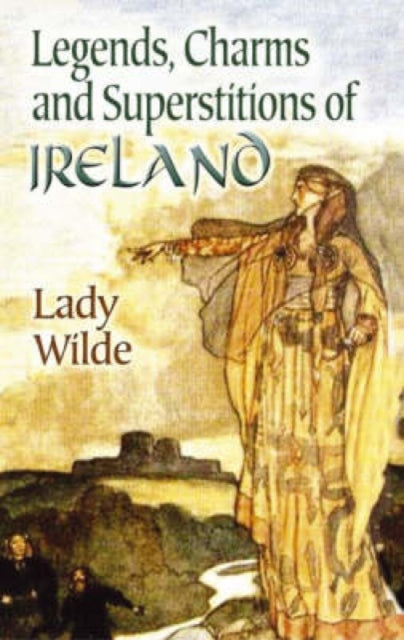 Legends, Charms and Superstitions of IRELAND

Lady Wilde